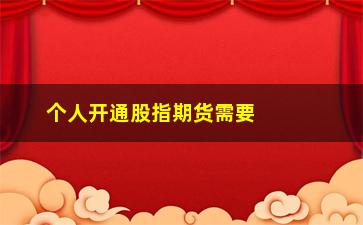 个人开通股指期货需要